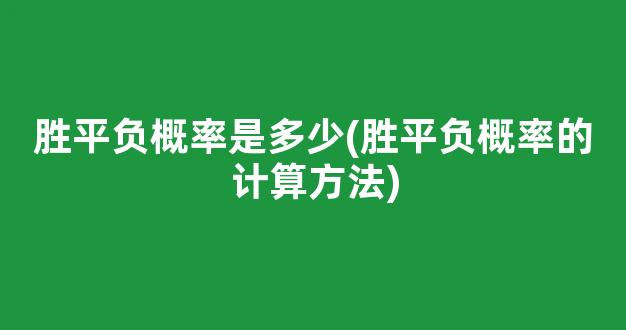 胜平负概率是多少(胜平负概率的计算方法)